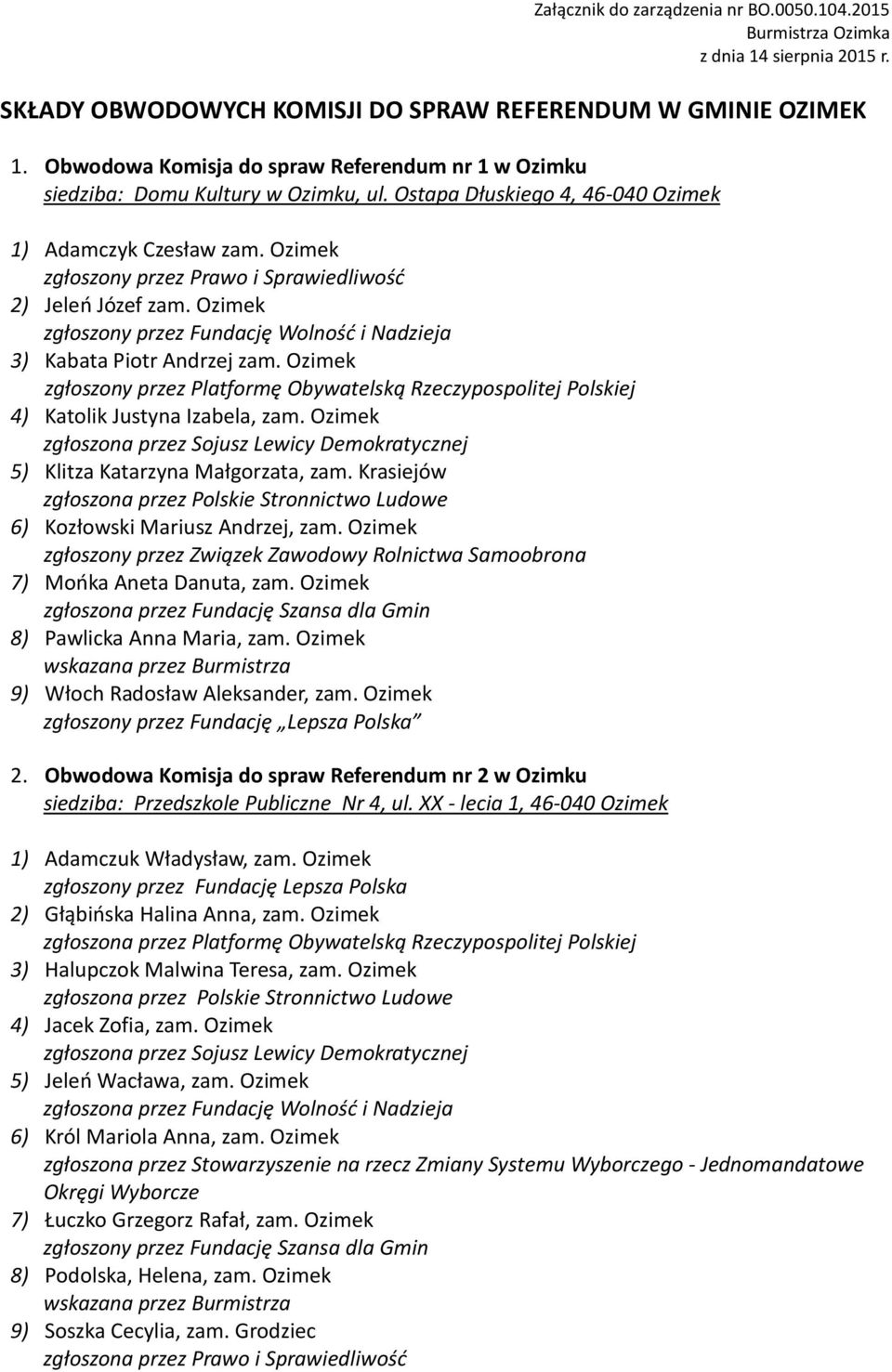 Załącznik do zarządzenia nr BO.0050.104.2015
Burmistrza Ozimka
z dnia 14 sierpnia 2015 r.

SKŁADY OBWODOWYCH KOMISJI DO SPRAW REFERENDUM W GMINIE OZIMEK

1. Obwodowa Komisja do spraw Referendum nr 1 w Ozimku
siedziba: Domu Kultury w Ozimku, ul. Ostapa Dłuskiego 4, 46-040 Ozimek

1) Adamczyk Czesław zam. Ozimek
zgłoszony przez Prawo i Sprawiedliwość
2) Jeleń Józef zam. Ozimek
zgłoszony przez Fundację Wolność i Nadzieja
3) Kabata Piotr Andrzej zam. Ozimek
zgłoszony przez Platformę Obywatelską Rzeczypospolitej Polskiej
4) Katolik Justyna Izabela, zam. Ozimek
zgłoszona przez Sojusz Lewicy Demokratycznej
5) Klitza Katarzyna Małgorzata, zam. Krasiejów
zgłoszona przez Polskie Stronnictwo Ludowe
6) Kozłowski Mariusz Andrzej, zam. Ozimek
zgłoszony przez Związek Zawodowy Rolnictwa Samoobrona
7) Mońka Aneta Danuta, zam. Ozimek
zgłoszona przez Fundację Szansa dla Gmin
8) Pawlicka Anna Maria, zam. Ozimek
wskazana przez Burmistrza
9) Włoch Radosław Aleksander, zam. Ozimek
zgłoszony przez Fundację „Lepsza Polska”

2. Obwodowa Komisja do spraw Referendum nr 2 w Ozimku
siedziba: Przedszkole Publiczne Nr 4, ul. XX - lecia 1, 46-040 Ozimek

1) Adamczuk Władysław, zam. Ozimek
zgłoszony przez Fundację Lepsza Polska
2) Głąbińska Halina Anna, zam. Ozimek
zgłoszona przez Platformę Obywatelską Rzeczypospolitej Polskiej
3) Halupczok Malwina Teresa, zam. Ozimek
zgłoszona przez Polskie Stronnictwo Ludowe
4) Jacek Zofia, zam. Ozimek
zgłoszona przez Sojusz Lewicy Demokratycznej
5) Jeleń Wacława, zam. Ozimek
zgłoszona przez Fundację Wolność i Nadzieja
6) Król Mariola Anna, zam. Ozimek
zgłoszona przez Stowarzyszenie na rzecz Zmiany Systemu Wyborczego - Jednomandatowe Okręgi Wyborcze
7) Łuczko Grzegorz Rafał, zam. Ozimek
zgłoszony przez Fundację Szansa dla Gmin
8) Podolska, Helena, zam. Ozimek
wskazana przez Burmistrza
9) Soszka Cecylia, zam. Grodziec
zgłoszona przez Prawo i Sprawiedliwość